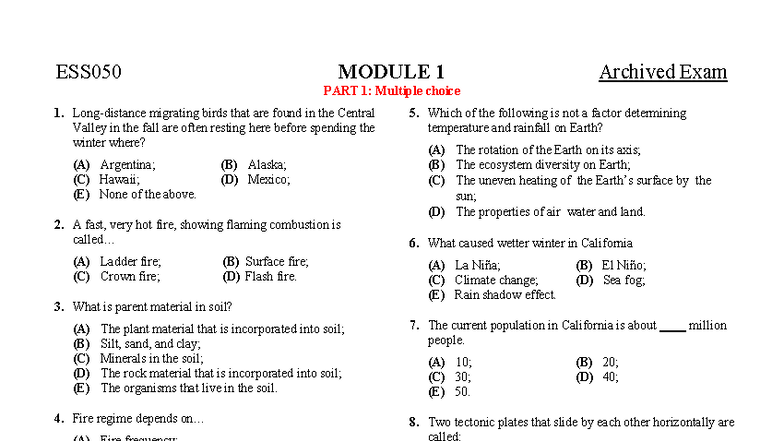 ESS050 MODULE 1 Archived Exam

PART 1: Multiple choice

1. Long-distance migrating birds that are found in the Central Valley in the fall are often resting here before spending the winter where?

(A) Argentina; (B) Alaska;
(C) Hawaii; (D) Mexico;
(E) None of the above.

2. A fast, very hot fire, showing flaming combustion is called…

(A) Ladder fire; (B) Surface fire;
(C) Crown fire; (D) Flash fire.

3. What is parent material in soil?

(A) The plant material that is incorporated into soil;
(B) Silt, sand, and clay;
(C) Minerals in the soil;
(D) The rock material that is incorporated into soil;
(E) The organisms that live in the soil.

4. Fire regime depends on…

(A) Fire frequency;

5. Which of the following is not a factor determining temperature and rainfall on Earth?

(A) The rotation of the Earth on its axis;
(B) The ecosystem diversity on Earth;
(C) The uneven heating of the Earth's surface by the sun;
(D) The properties of air water and land.

6. What caused wetter winter in California

(A) La Niña; (B) El Niño;
(C) Climate change; (D) Sea fog;
(E) Rain shadow effect.

7. The current population in California is about ____ million people.

(A) 10; (B) 20;
(C) 30; (D) 40;
(E) 50.

8. Two tectonic plates that slide by each other horizontally are called: